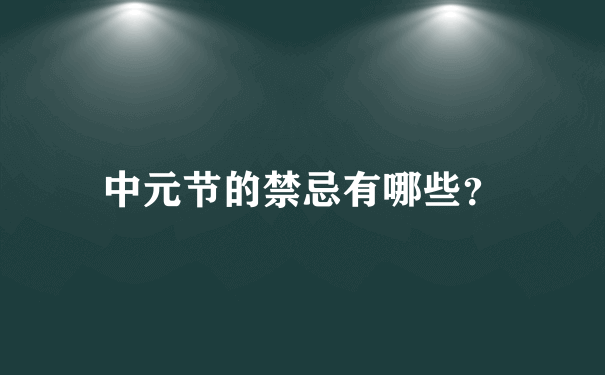 中元节的禁忌有哪些?